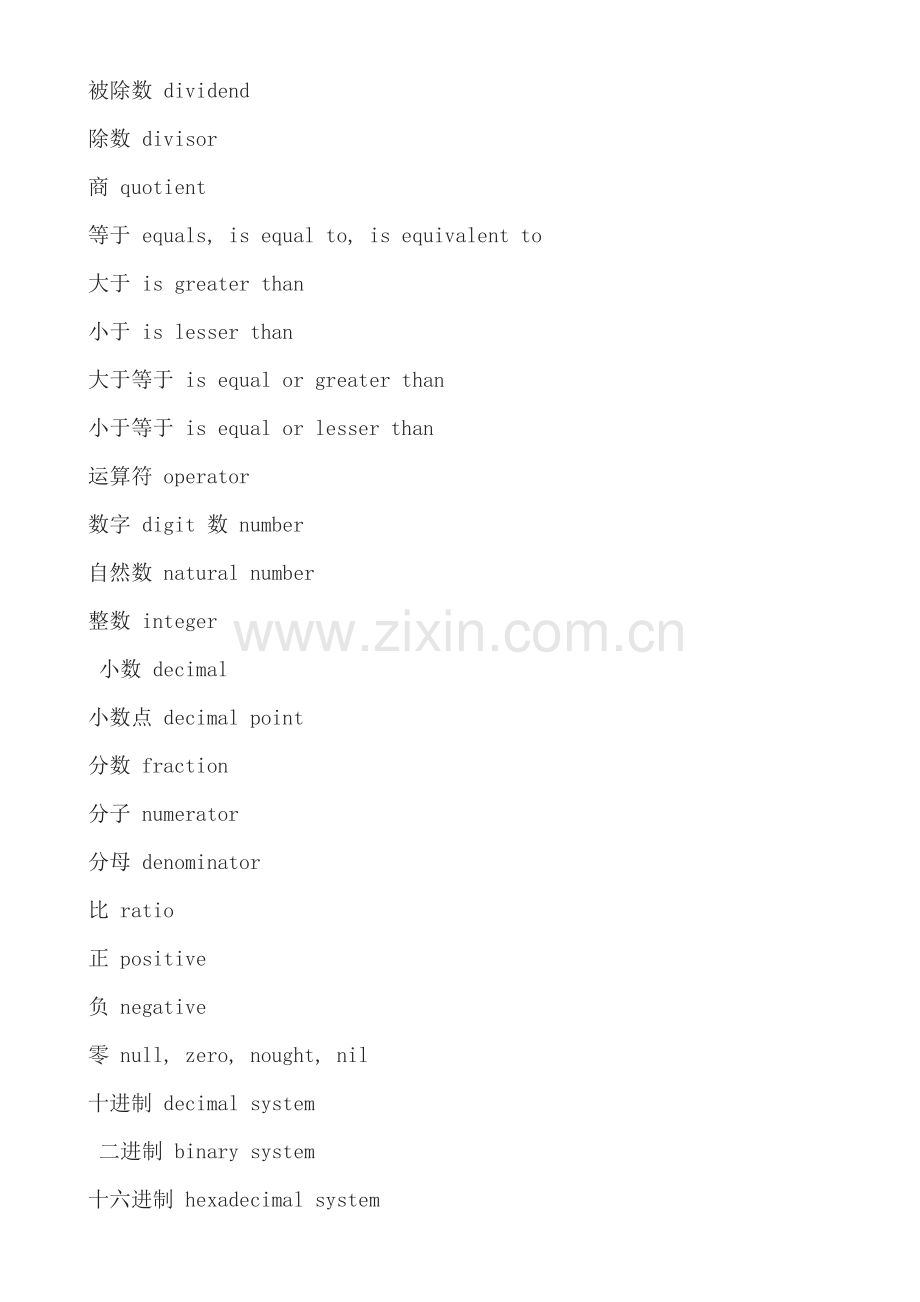 被除数 dividend

除数 divisor

商 quotient

等于 equals, is equal to, is equivalent to

大于 is greater than

小于 is lesser than

大于等于 is equal or greater than

小于等于 is equal or lesser than

运算符 operator

数字 digit 数 number

自然数 natural number

整数 integer

www.zixin.com.cn

小数 decimal

小数点 decimal point

分数 fraction

分子 numerator

分母 denominator

比 ratio

正 positive

负 negative

零 null, zero, nought, nil

十进制 decimal system

二进制 binary system

十六进制 hexadecimal system